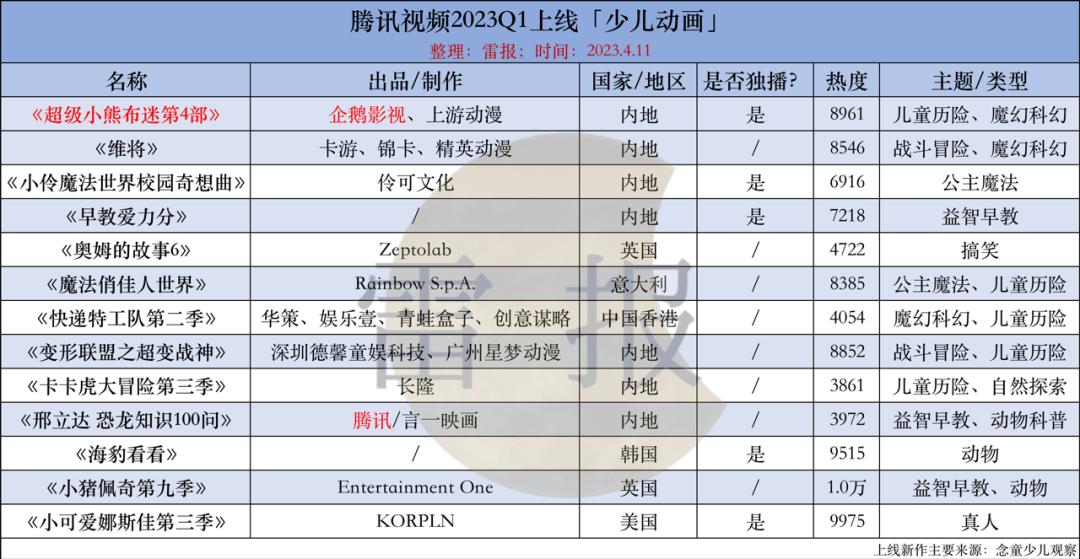 腾讯视频2023Q1上线「少儿动画」
整理：雷报；时间：2023.4.11

| 名称 | 出品/制作 | 国家/地区 | 是否独播? | 热度 | 主题/类型 |
|---|---|---|---|---|---|
| 《超级小熊布迷第4部》 | 企鹅影视、上游动漫 | 内地 | 是 | 8961 | 儿童历险、魔幻科幻 |
| 《维将》 | 卡游、锦卡、精英动漫 | 内地 | / | 8546 | 战斗冒险、魔幻科幻 |
| 《小伶魔法世界校园奇想曲》 | 伶可文化 | 内地 | 是 | 6916 | 公主魔法 |
| 《早教爱力分》 | / | 内地 | 是 | 7218 | 益智早教 |
| 《奥姆的故事6》 | Zeptolab | 英国 | / | 4722 | 搞笑 |
| 《魔法俏佳人世界》 | Rainbow S.p.A. | 意大利 | / | 8385 | 公主魔法、儿童历险 |
| 《快递特工队第二季》 | 华策、娱乐壹、青蛙盒子、创意谋略 | 中国香港 | / | 4054 | 魔幻科幻、儿童历险 |
| 《变形联盟之超变战神》 | 深圳德馨童娱科技、广州星梦动漫 | 内地 | / | 8852 | 战斗冒险、儿童历险 |
| 《卡卡虎大冒险第三季》 | 长隆 | 内地 | / | 3861 | 儿童历险、自然探索 |
| 《邢立达 恐龙知识100问》 | 腾讯/言一映画 | 内地 | / | 3972 | 益智早教、动物科普 |
| 《海豹看看》 | / | 韩国 | 是 | 9515 | 动物 |
| 《小猪佩奇第九季》 | Entertainment One | 英国 | / | 1.0万 | 益智早教、动物 |
| 《小可爱娜斯佳第三季》 | KORPLN | 美国 | 是 | 9975 | 真人 |

雷报

上线新作主要来源：念童少儿观察